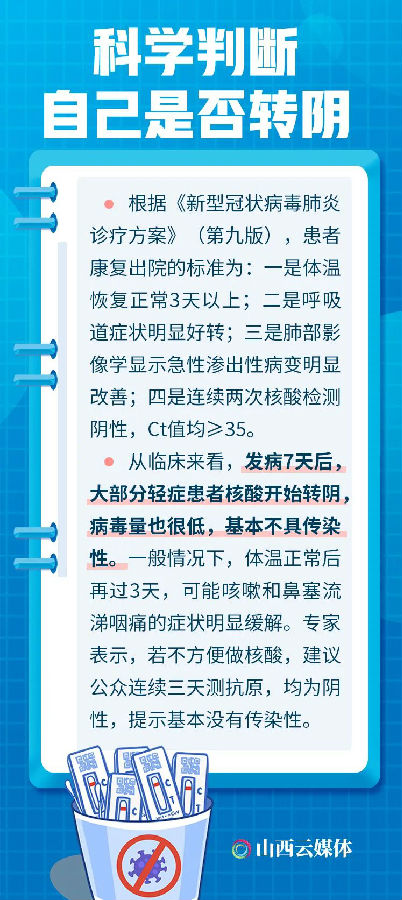 科学判断
自己是否转阴

• 根据《新型冠状病毒肺炎诊疗方案》（第九版），患者康复出院的标准为：一是体温恢复正常3天以上；二是呼吸道症状明显好转；三是肺部影像学显示急性渗出性病变明显改善；四是连续两次核酸检测阴性，Ct值均≥35。

• 从临床来看，发病7天后，大部分轻症患者核酸开始转阴，病毒量也很低，基本不具传染性。一般情况下，体温正常后再过3天，可能咳嗽和鼻塞流涕咽痛的症状明显缓解。专家表示，若不方便做核酸，建议公众连续三天测抗原，均为阴性，提示基本没有传染性。

山西云媒体